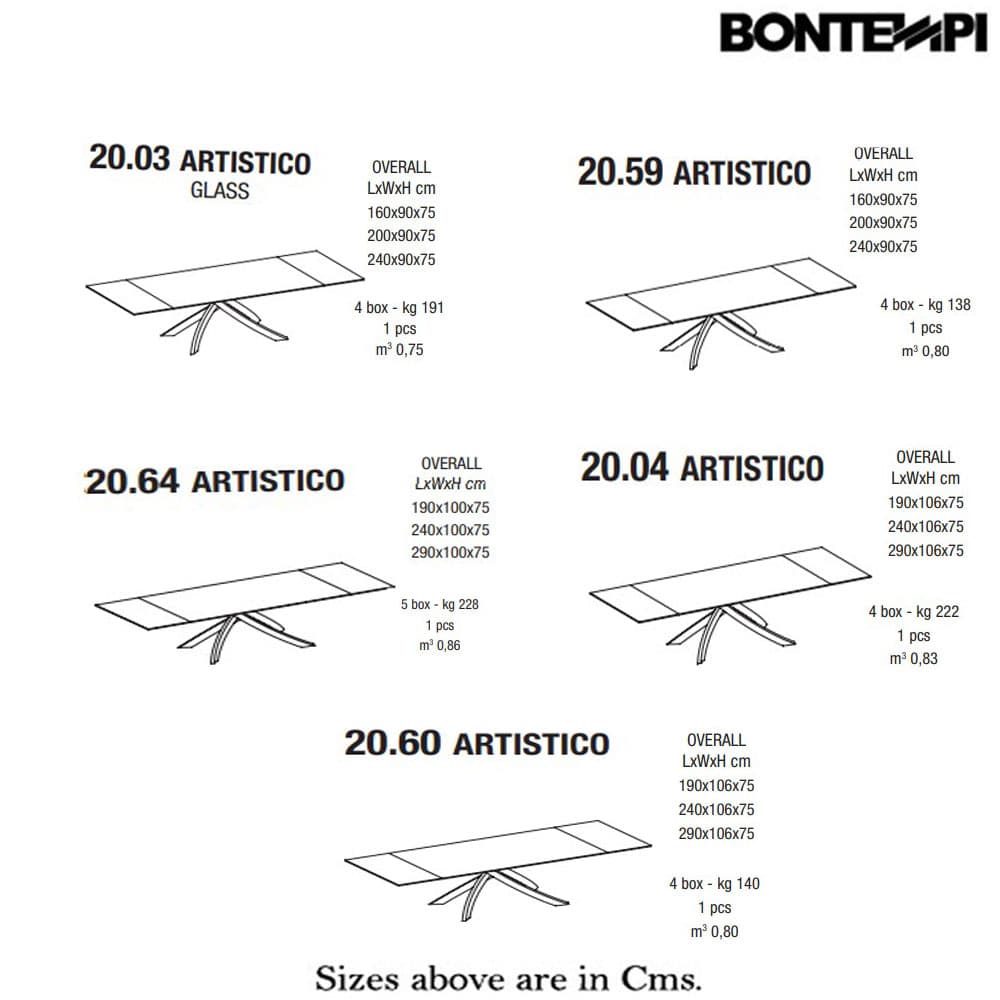 BONTEMPI

20.03 ARTISTICO
GLASS

OVERALL
LxWxH cm
160x90x75
200x90x75
240x90x75

4 box - kg 191
1 pcs
$m^3$ 0,75

20.59 ARTISTICO

OVERALL
LxWxH cm
160x90x75
200x90x75
240x90x75

4 box - kg 138
1 pcs
$m^3$ 0,80

20.64 ARTISTICO

OVERALL
LxWxH cm
190x100x75
240x100x75
290x100x75

5 box - kg 228
1 pcs
$m^3$ 0,86

20.04 ARTISTICO

OVERALL
LxWxH cm
190x106x75
240x106x75
290x106x75

4 box - kg 222
1 pcs
$m^3$ 0,83

20.60 ARTISTICO

OVERALL
LxWxH cm
190x106x75
240x106x75
290x106x75

4 box - kg 140
1 pcs
$m^3$ 0,80

Sizes above are in Cms.